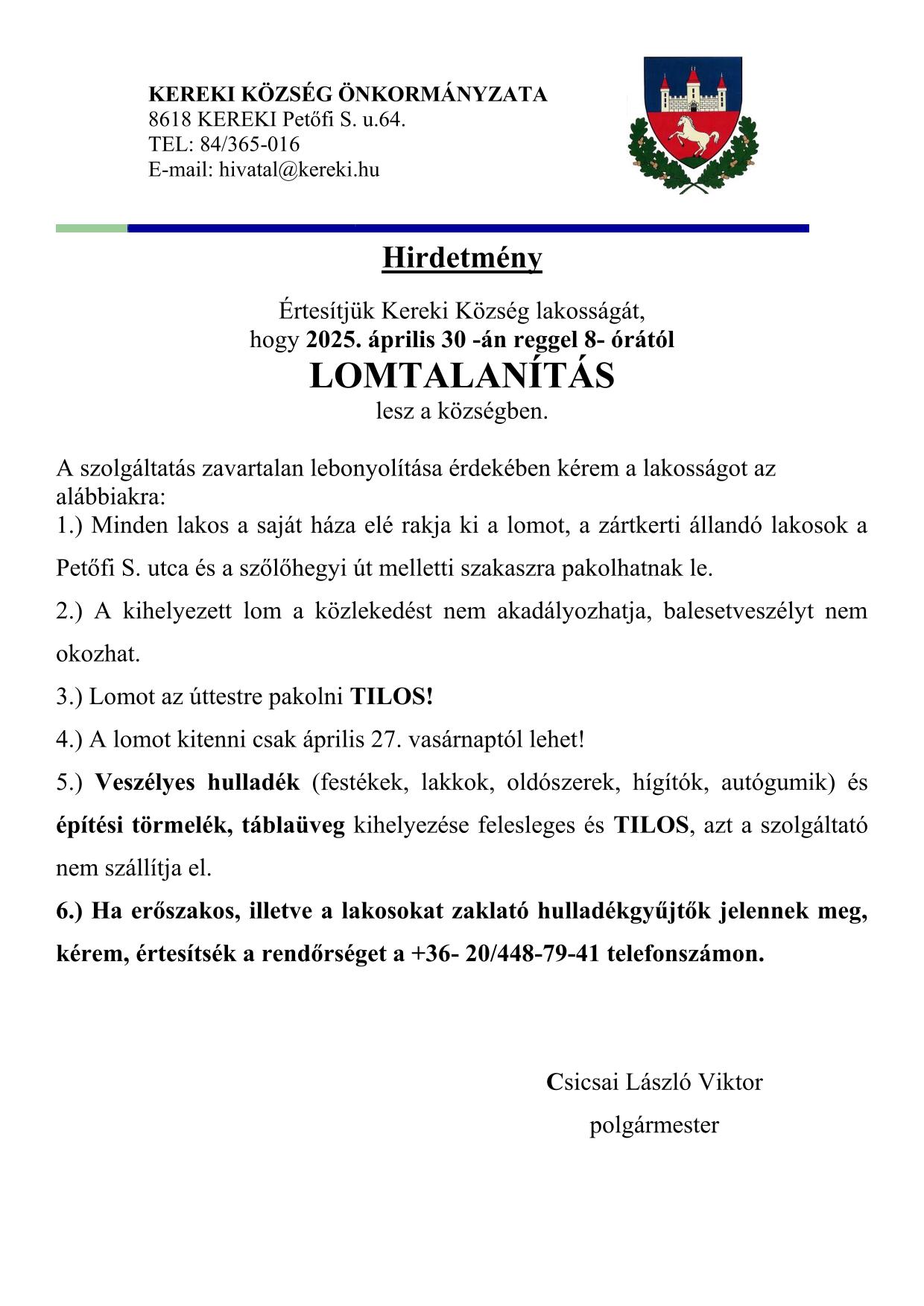 KEREKI KÖZSÉG ÖNKORMÁNYZATA
8618 KEREKI Petőfi S. u.64.
TEL: 84/365-016
E-mail: hivatal@kereki.hu

Hirdetmény

Értesítjük Kereki Község lakosságát,
hogy 2025. április 30 -án reggel 8- órától
LOMTALANÍTÁS
lesz a községben.

A szolgáltatás zavartalan lebonyolítása érdekében kérem a lakosságot az alábbiakra:
1.) Minden lakos a saját háza elé rakja ki a lomot, a zártkerti állandó lakosok a Petőfi S. utca és a szőlőhegyi út melletti szakaszra pakolhatnak le.
2.) A kihelyezett lom a közlekedést nem akadályozhatja, balesetveszélyt nem okozhat.
3.) Lomot az úttestre pakolni TILOS!
4.) A lomot kitenni csak április 27. vasárnaptól lehet!
5.) Veszélyes hulladék (festékek, lakkok, oldószerek, hígítók, autógumik) és építési törmelék, táblaüveg kihelyezése felesleges és TILOS, azt a szolgáltató nem szállítja el.
6.) Ha erőszakos, illetve a lakosokat zaklató hulladékgyűjtők jelennek meg, kérem, értesítsék a rendőrséget a +36- 20/448-79-41 telefonszámon.

Csicsai László Viktor
polgármester